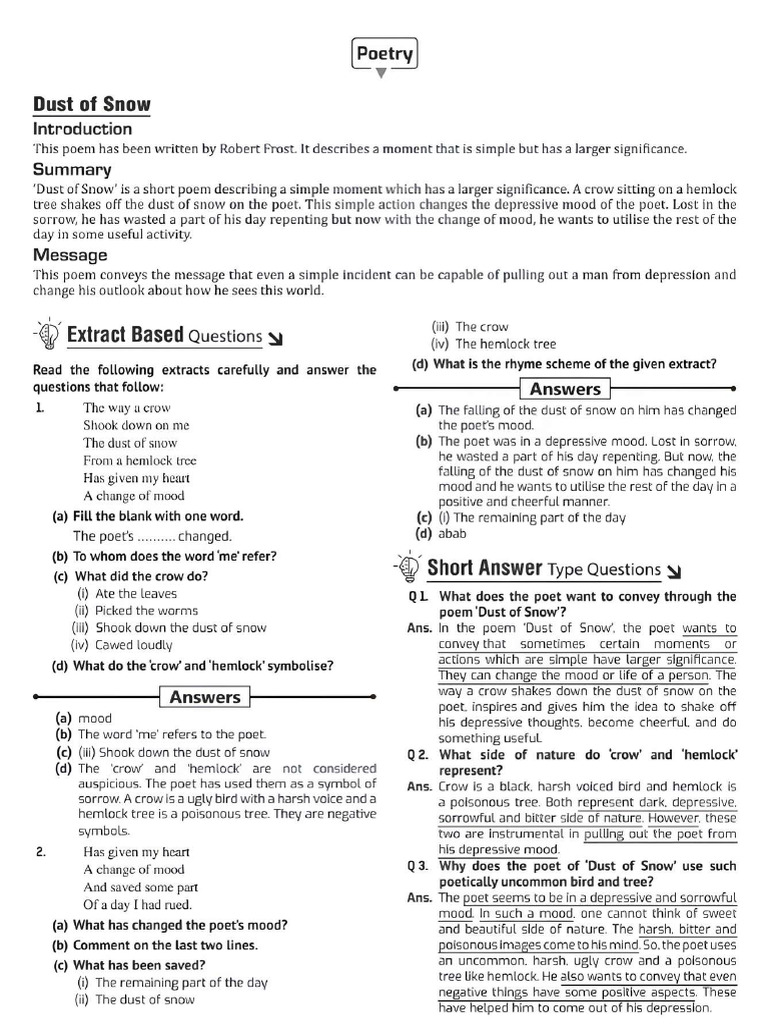 Poetry

Dust of Snow

Introduction

This poem has been written by Robert Frost. It describes a moment that is simple but has a larger significance.

Summary

'Dust of Snow' is a short poem describing a simple moment which has a larger significance. A crow sitting on a hemlock tree shakes off the dust of snow on the poet. This simple action changes the depressive mood of the poet. Lost in the sorrow, he has wasted a part of his day repenting but now with the change of mood, he wants to utilise the rest of the day in some useful activity.

Message

This poem conveys the message that even a simple incident can be capable of pulling out a man from depression and change his outlook about how he sees this world.

Extract Based Questions

Read the following extracts carefully and answer the questions that follow:

1. The way a crow
Shook down on me
The dust of snow
From a hemlock tree
Has given my heart
A change of mood

(a) Fill the blank with one word.
The poet's .......... changed.

(b) To whom does the word 'me' refer?

(c) What did the crow do?
(i) Ate the leaves
(ii) Picked the worms
(iii) Shook down the dust of snow
(iv) Cawed loudly

(d) What do the 'crow' and 'hemlock' symbolise?

Answers

(a) mood
(b) The word 'me' refers to the poet.
(c) (iii) Shook down the dust of snow
(d) The 'crow' and 'hemlock' are not considered auspicious. The poet has used them as a symbol of sorrow. A crow is a ugly bird with a harsh voice and a hemlock tree is a poisonous tree. They are negative symbols.

2. Has given my heart
A change of mood
And saved some part
Of a day I had rued.

(a) What has changed the poet's mood?
(b) Comment on the last two lines.
(c) What has been saved?
(i) The remaining part of the day
(ii) The dust of snow
(iii) The crow
(iv) The hemlock tree

(d) What is the rhyme scheme of the given extract?

Answers

(a) The falling of the dust of snow on him has changed the poet's mood.
(b) The poet was in a depressive mood. Lost in sorrow, he wasted a part of his day repenting. But now, the falling of the dust of snow on him has changed his mood and he wants to utilise the rest of the day in a positive and cheerful manner.
(c) (i) The remaining part of the day
(d) abab

Short Answer Type Questions

Q 1. What does the poet want to convey through the poem 'Dust of Snow'?
Ans. In the poem 'Dust of Snow', the poet wants to convey that sometimes certain moments or actions which are simple have larger significance. They can change the mood or life of a person. The way a crow shakes down the dust of snow on the poet, inspires and gives him the idea to shake off his depressive thoughts, become cheerful, and do something useful.

Q 2. What side of nature do 'crow' and 'hemlock' represent?
Ans. Crow is a black, harsh voiced bird and hemlock is a poisonous tree. Both represent dark, depressive, sorrowful and bitter side of nature. However, these two are instrumental in pulling out the poet from his depressive mood.

Q 3. Why does the poet of 'Dust of Snow' use such poetically uncommon bird and tree?
Ans. The poet seems to be in a depressive and sorrowful mood. In such a mood, one cannot think of sweet and beautiful side of nature. The harsh, bitter and poisonous images come to his mind. So, the poet uses an uncommon, harsh, ugly crow and a poisonous tree like hemlock. He also wants to convey that even negative things have some positive aspects. These have helped him to come out of his depression.